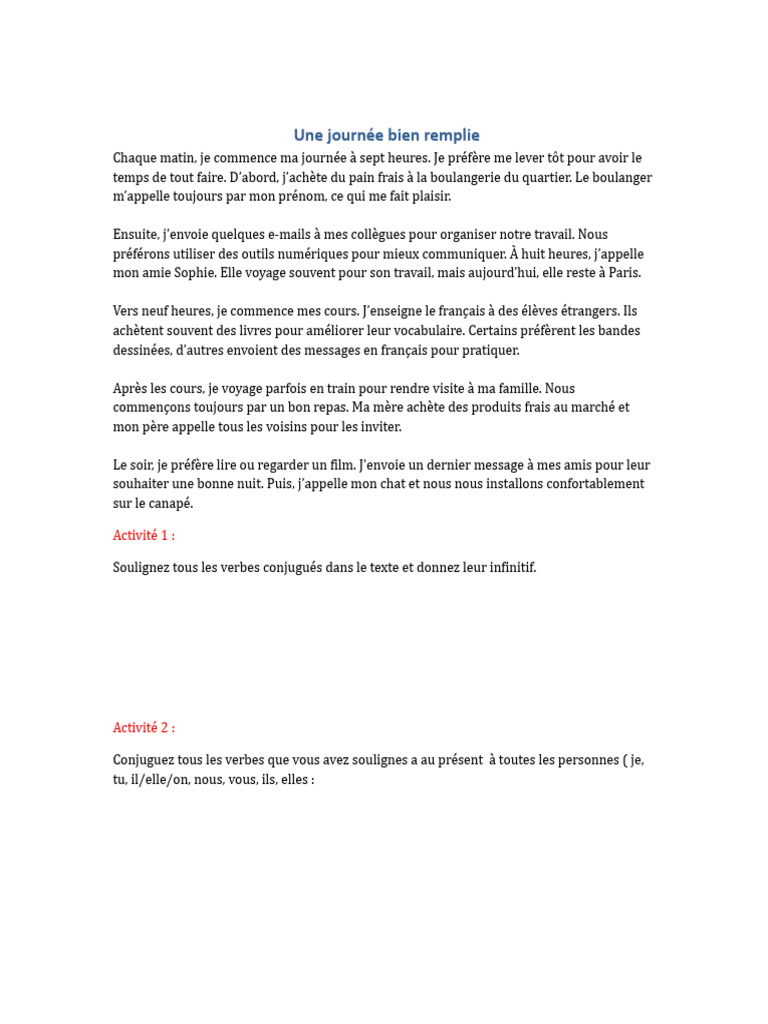 Une journée bien remplie

Chaque matin, je commence ma journée à sept heures. Je préfère me lever tôt pour avoir le temps de tout faire. D'abord, j'achète du pain frais à la boulangerie du quartier. Le boulanger m'appelle toujours par mon prénom, ce qui me fait plaisir.

Ensuite, j'envoie quelques e-mails à mes collègues pour organiser notre travail. Nous préférons utiliser des outils numériques pour mieux communiquer. À huit heures, j'appelle mon amie Sophie. Elle voyage souvent pour son travail, mais aujourd'hui, elle reste à Paris.

Vers neuf heures, je commence mes cours. J'enseigne le français à des élèves étrangers. Ils achètent souvent des livres pour améliorer leur vocabulaire. Certains préfèrent les bandes dessinées, d'autres envoient des messages en français pour pratiquer.

Après les cours, je voyage parfois en train pour rendre visite à ma famille. Nous commençons toujours par un bon repas. Ma mère achète des produits frais au marché et mon père appelle tous les voisins pour les inviter.

Le soir, je préfère lire ou regarder un film. J'envoie un dernier message à mes amis pour leur souhaiter une bonne nuit. Puis, j'appelle mon chat et nous nous installons confortablement sur le canapé.

Activité 1 :

Soulignez tous les verbes conjugués dans le texte et donnez leur infinitif.

Activité 2 :

Conjuguez tous les verbes que vous avez soulignes a au présent à toutes les personnes ( je, tu, il/elle/on, nous, vous, ils, elles :